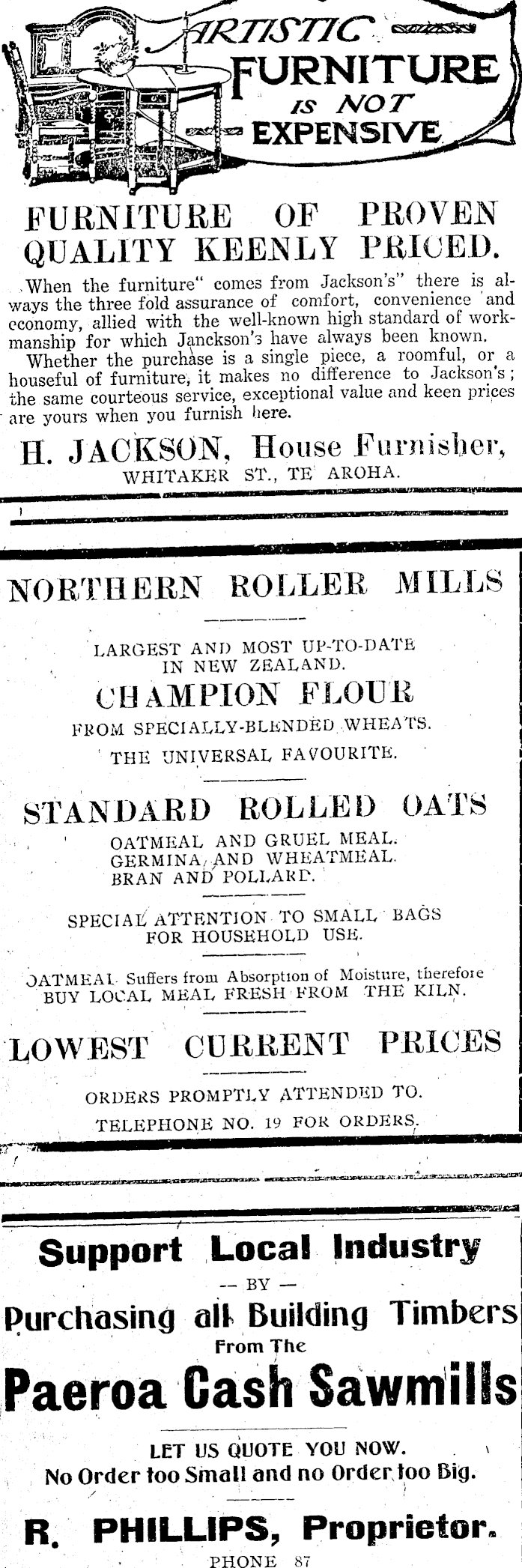 ARTISTIC FURNITURE IS NOT EXPENSIVE

FURNITURE OF PROVEN QUALITY KEENLY PRICED.

When the furniture" comes from Jackson's" there is always the three fold assurance of comfort, convenience and economy, allied with the well-known high standard of workmanship for which Janckson's have always been known.

Whether the purchase is a single piece, a roomful, or a houseful of furniture, it makes no difference to Jackson's; the same courteous service, exceptional value and keen prices are yours when you furnish here.

H. JACKSON, House Furnisher,
WHITAKER ST., TE AROHA.

NORTHERN ROLLER MILLS

LARGEST AND MOST UP-TO-DATE IN NEW ZEALAND.

CHAMPION FLOUR

FROM SPECIALLY-BLENDED WHEATS.

THE UNIVERSAL FAVOURITE.

STANDARD ROLLED OATS

OATMEAL AND GRUEL MEAL.
GERMINA AND WHEATMEAL.
BRAN AND POLLARD.

SPECIAL ATTENTION TO SMALL BAGS FOR HOUSEHOLD USE.

OATMEAL Suffers from Absorption of Moisture, therefore BUY LOCAL MEAL FRESH FROM THE KILN.

LOWEST CURRENT PRICES

ORDERS PROMPTLY ATTENDED TO.
TELEPHONE NO. 19 FOR ORDERS.

Support Local Industry
— BY —
Purchasing all Building Timbers
From The
Paeroa Cash Sawmills

LET US QUOTE YOU NOW.
No Order too Small and no Order too Big.

R. PHILLIPS, Proprietor.
PHONE 87